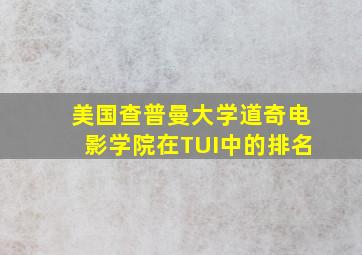 美国查普曼大学道奇电影学院在TUI中的排名